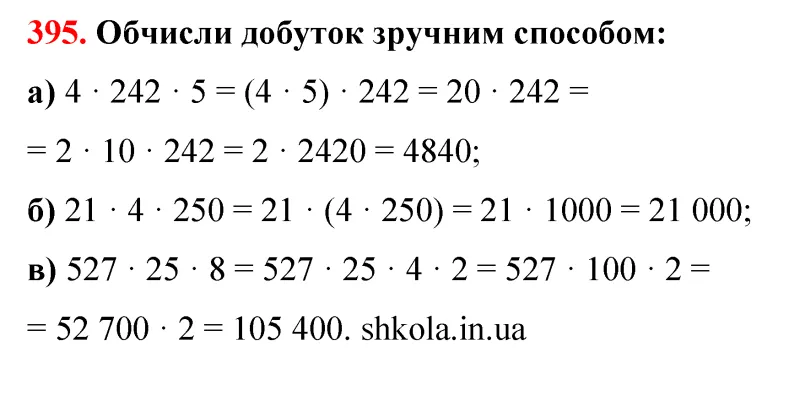 395. Обчисли добуток зручним способом:

а) $4 \cdot 242 \cdot 5 = (4 \cdot 5) \cdot 242 = 20 \cdot 242 =$
$= 2 \cdot 10 \cdot 242 = 2 \cdot 2420 = 4840$;

б) $21 \cdot 4 \cdot 250 = 21 \cdot (4 \cdot 250) = 21 \cdot 1000 = 21\ 000$;

в) $527 \cdot 25 \cdot 8 = 527 \cdot 25 \cdot 4 \cdot 2 = 527 \cdot 100 \cdot 2 =$
$= 52\ 700 \cdot 2 = 105\ 400$. shkola.in.ua